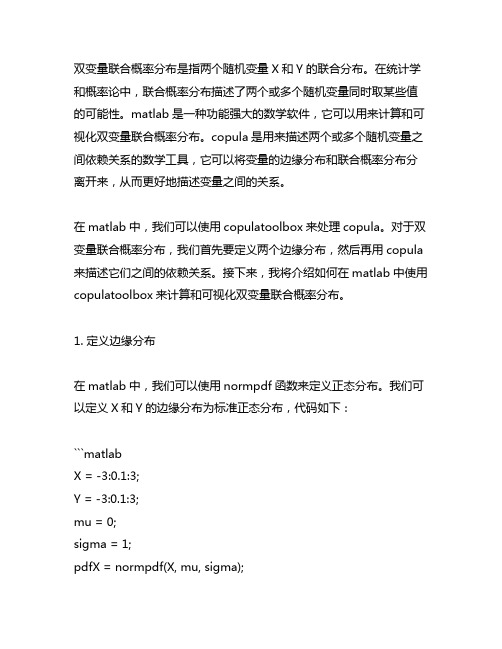 双变量联合概率分布是指两个随机变量 X 和 Y 的联合分布。在统计学和概率论中，联合概率分布描述了两个或多个随机变量同时取某些值的可能性。matlab 是一种功能强大的数学软件，它可以用来计算和可视化双变量联合概率分布。copula 是用来描述两个或多个随机变量之间依赖关系的数学工具，它可以将变量的边缘分布和联合概率分布分离开来，从而更好地描述变量之间的关系。

在 matlab 中，我们可以使用 copulatoolbox 来处理 copula。对于双变量联合概率分布，我们首先要定义两个边缘分布，然后再用 copula 来描述它们之间的依赖关系。接下来，我将介绍如何在 matlab 中使用 copulatoolbox 来计算和可视化双变量联合概率分布。

1. 定义边缘分布

在 matlab 中，我们可以使用 normpdf 函数来定义正态分布。我们可以定义 X 和 Y 的边缘分布为标准正态分布，代码如下：

```matlab
X = -3:0.1:3;
Y = -3:0.1:3;
mu = 0;
sigma = 1;
pdfX = normpdf(X, mu, sigma);